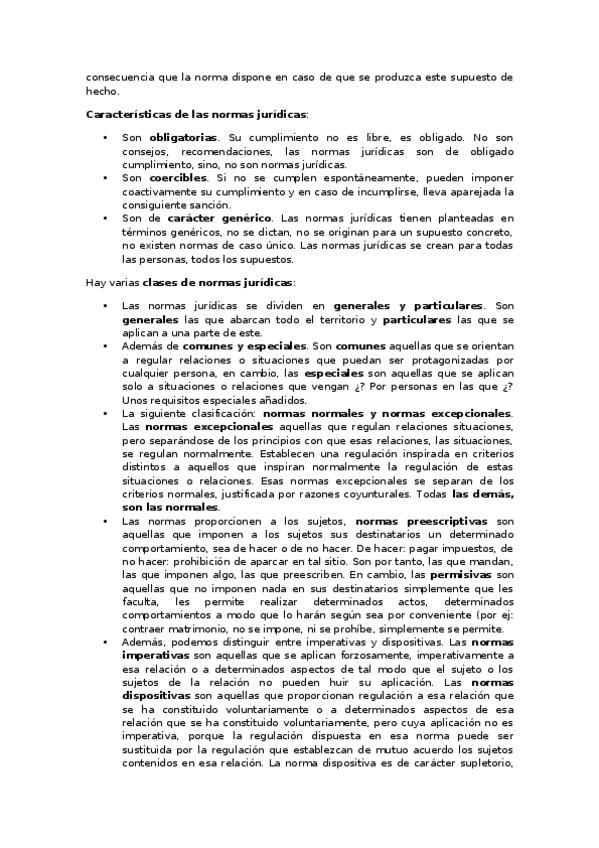 consecuencia que la norma dispone en caso de que se produzca este supuesto de hecho.

Características de las normas jurídicas:

• Son obligatorias. Su cumplimiento no es libre, es obligado. No son consejos, recomendaciones, las normas jurídicas son de obligado cumplimiento, sino, no son normas jurídicas.
• Son coercibles. Si no se cumplen espontáneamente, pueden imponer coactivamente su cumplimiento y en caso de incumplirse, lleva aparejada la consiguiente sanción.
• Son de carácter genérico. Las normas jurídicas tienen planteadas en términos genéricos, no se dictan, no se originan para un supuesto concreto, no existen normas de caso único. Las normas jurídicas se crean para todas las personas, todos los supuestos.

Hay varias clases de normas jurídicas:

• Las normas jurídicas se dividen en generales y particulares. Son generales las que abarcan todo el territorio y particulares las que se aplican a una parte de este.
• Además de comunes y especiales. Son comunes aquellas que se orientan a regular relaciones o situaciones que puedan ser protagonizadas por cualquier persona, en cambio, las especiales son aquellas que se aplican solo a situaciones o relaciones que vengan ¿? Por personas en las que ¿? Unos requisitos especiales añadidos.
• La siguiente clasificación: normas normales y normas excepcionales. Las normas excepcionales aquellas que regulan relaciones situaciones, pero separándose de los principios con que esas relaciones, las situaciones, se regulan normalmente. Establecen una regulación inspirada en criterios distintos a aquellos que inspiran normalmente la regulación de estas situaciones o relaciones. Esas normas excepcionales se separan de los criterios normales, justificada por razones coyunturales. Todas las demás, son las normales.
• Las normas proporcionen a los sujetos, normas preescriptivas son aquellas que imponen a los sujetos sus destinatarios un determinado comportamiento, sea de hacer o de no hacer. De hacer: pagar impuestos, de no hacer: prohibición de aparcar en tal sitio. Son por tanto, las que mandan, las que imponen algo, las que preescriben. En cambio, las permisivas son aquellas que no imponen nada en sus destinatarios simplemente que les faculta, les permite realizar determinados actos, determinados comportamientos a modo que lo harán según sea por conveniente (por ej: contraer matrimonio, no se impone, ni se prohíbe, simplemente se permite.
• Además, podemos distinguir entre imperativas y dispositivas. Las normas imperativas son aquellas que se aplican forzosamente, imperativamente a esa relación o a determinados aspectos de tal modo que el sujeto o los sujetos de la relación no pueden huir su aplicación. Las normas dispositivas son aquellas que proporcionan regulación a esa relación que se ha constituido voluntariamente o a determinados aspectos de esa relación que se ha constituido voluntariamente, pero cuya aplicación no es imperativa, porque la regulación dispuesta en esa norma puede ser sustituida por la regulación que establezcan de mutuo acuerdo los sujetos contenidos en esa relación. La norma dispositiva es de carácter supletorio,